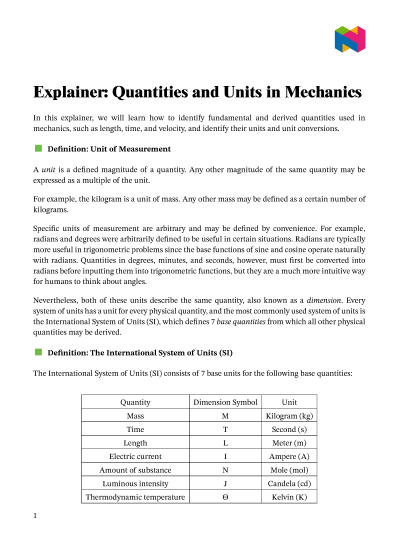 Explainer: Quantities and Units in Mechanics

In this explainer, we will learn how to identify fundamental and derived quantities used in mechanics, such as length, time, and velocity, and identify their units and unit conversions.

Definition: Unit of Measurement

A unit is a defined magnitude of a quantity. Any other magnitude of the same quantity may be expressed as a multiple of the unit.

For example, the kilogram is a unit of mass. Any other mass may be defined as a certain number of kilograms.

Specific units of measurement are arbitrary and may be defined by convenience. For example, radians and degrees were arbitrarily defined to be useful in certain situations. Radians are typically more useful in trigonometric problems since the base functions of sine and cosine operate naturally with radians. Quantities in degrees, minutes, and seconds, however, must first be converted into radians before inputting them into trigonometric functions, but they are a much more intuitive way for humans to think about angles.

Nevertheless, both of these units describe the same quantity, also known as a dimension. Every system of units has a unit for every physical quantity, and the most commonly used system of units is the International System of Units (SI), which defines 7 base quantities from which all other physical quantities may be derived.

Definition: The International System of Units (SI)

The International System of Units (SI) consists of 7 base units for the following base quantities:

| Quantity | Dimension Symbol | Unit |
|---|---|---|
| Mass | M | Kilogram (kg) |
| Time | T | Second (s) |
| Length | L | Meter (m) |
| Electric current | I | Ampere (A) |
| Amount of substance | N | Mole (mol) |
| Luminous intensity | J | Candela (cd) |
| Thermodynamic temperature | Θ | Kelvin (K) |

1